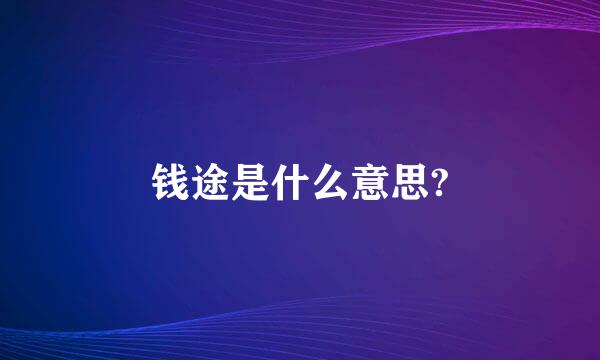 钱途是什么意思?